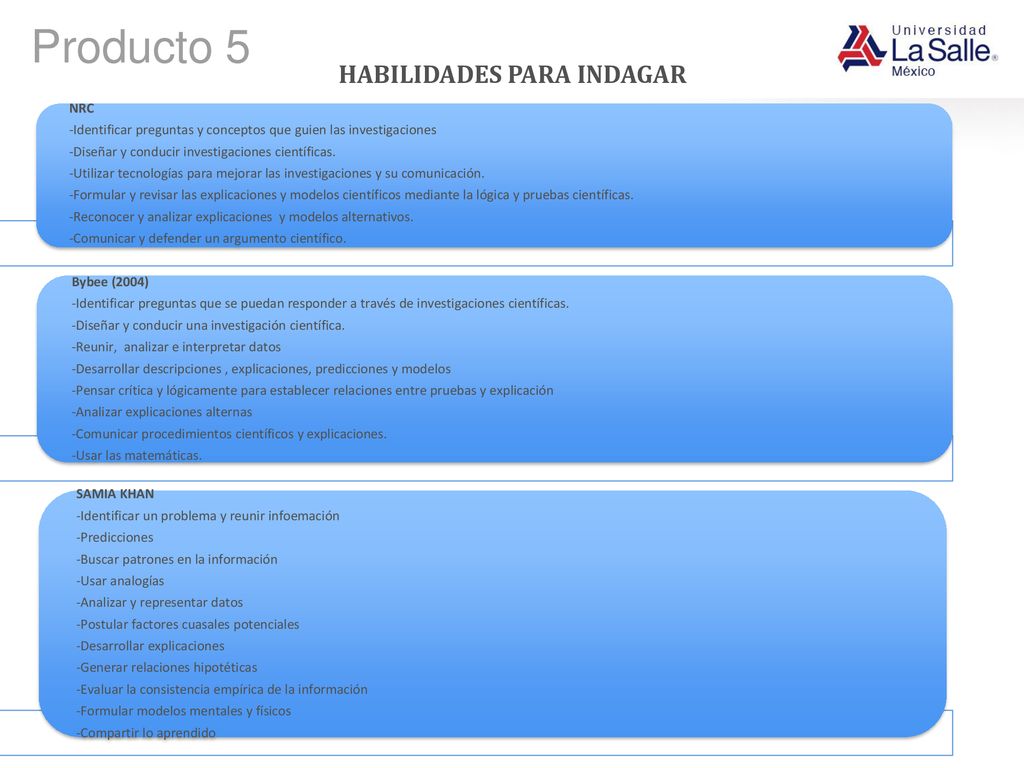 Producto 5

Universidad
La Salle®
México

HABILIDADES PARA INDAGAR

NRC
-Identificar preguntas y conceptos que guien las investigaciones
-Diseñar y conducir investigaciones científicas.
-Utilizar tecnologías para mejorar las investigaciones y su comunicación.
-Formular y revisar las explicaciones y modelos científicos mediante la lógica y pruebas científicas.
-Reconocer y analizar explicaciones y modelos alternativos.
-Comunicar y defender un argumento científico.

Bybee (2004)
-Identificar preguntas que se puedan responder a través de investigaciones científicas.
-Diseñar y conducir una investigación científica.
-Reunir, analizar e interpretar datos
-Desarrollar descripciones , explicaciones, predicciones y modelos
-Pensar crítica y lógicamente para establecer relaciones entre pruebas y explicación
-Analizar explicaciones alternas
-Comunicar procedimientos científicos y explicaciones.
-Usar las matemáticas.

SAMIA KHAN
-Identificar un problema y reunir infoemación
-Predicciones
-Buscar patrones en la información
-Usar analogías
-Analizar y representar datos
-Postular factores cuasales potenciales
-Desarrollar explicaciones
-Generar relaciones hipotéticas
-Evaluar la consistencia empírica de la información
-Formular modelos mentales y físicos
-Compartir lo aprendido